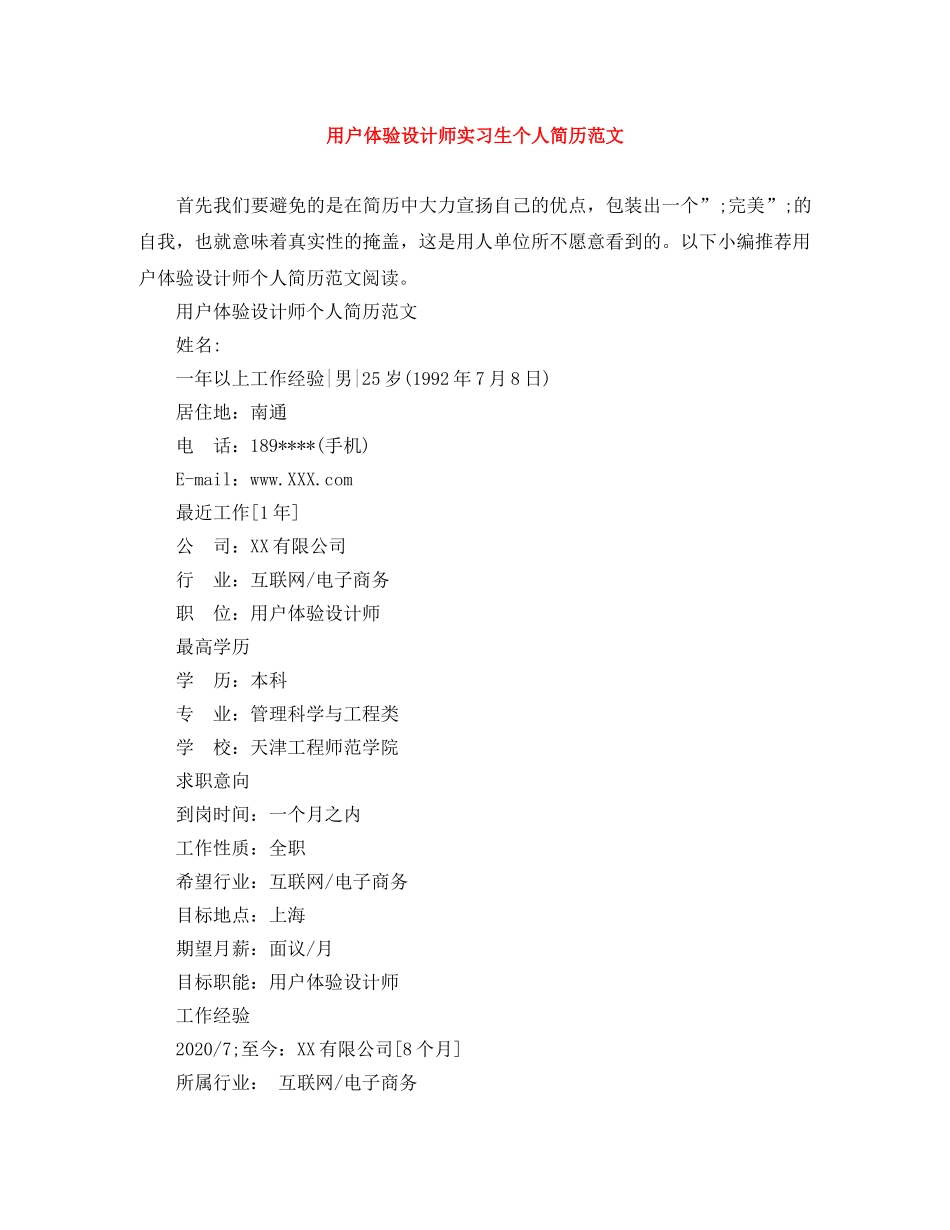 用户体验设计师实习生个人简历范文

首先我们要避免的是在简历中大力宣扬自己的优点，包装出一个”;完美”;的自我，也就意味着真实性的掩盖，这是用人单位所不愿意看到的。以下小编推荐用户体验设计师个人简历范文阅读。

用户体验设计师个人简历范文

姓名:

一年以上工作经验|男|25岁(1992年7月8日)

居住地：南通

电　话：189****(手机)

E-mail：www.XXX.com

最近工作[1年]

公　司：XX有限公司

行　业：互联网/电子商务

职　位：用户体验设计师

最高学历

学　历：本科

专　业：管理科学与工程类

学　校：天津工程师范学院

求职意向

到岗时间：一个月之内

工作性质：全职

希望行业：互联网/电子商务

目标地点：上海

期望月薪：面议/月

目标职能：用户体验设计师

工作经验

2020/7;至今：XX有限公司[8个月]

所属行业：　互联网/电子商务